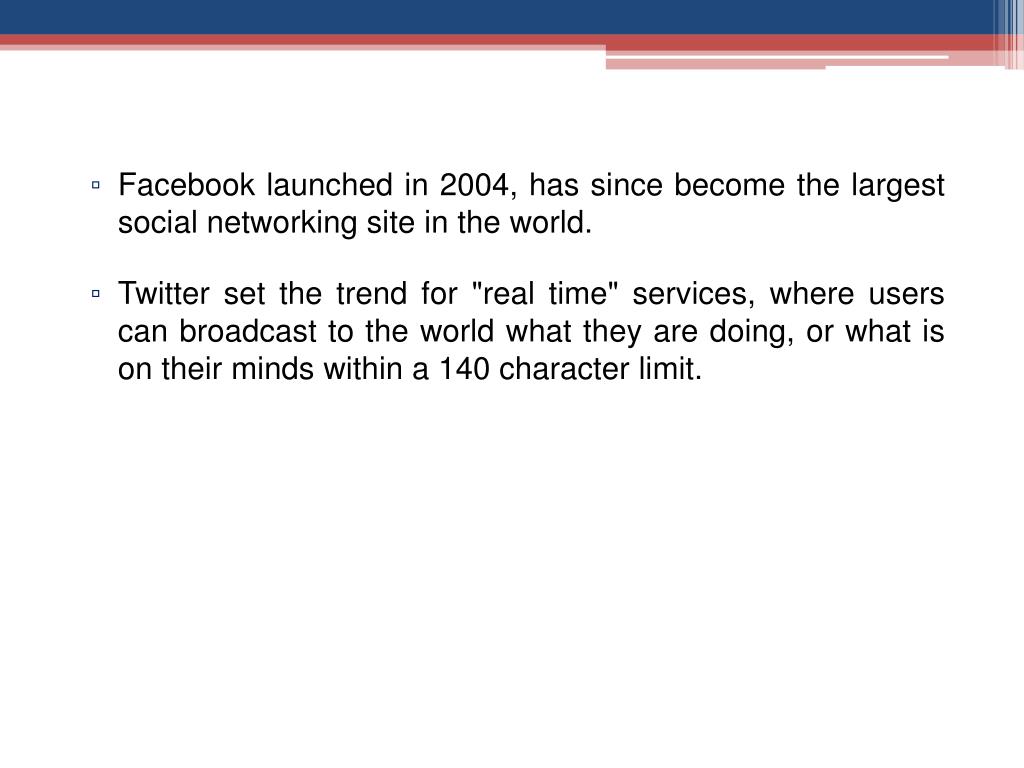 ▫ Facebook launched in 2004, has since become the largest social networking site in the world.

▫ Twitter set the trend for "real time" services, where users can broadcast to the world what they are doing, or what is on their minds within a 140 character limit.